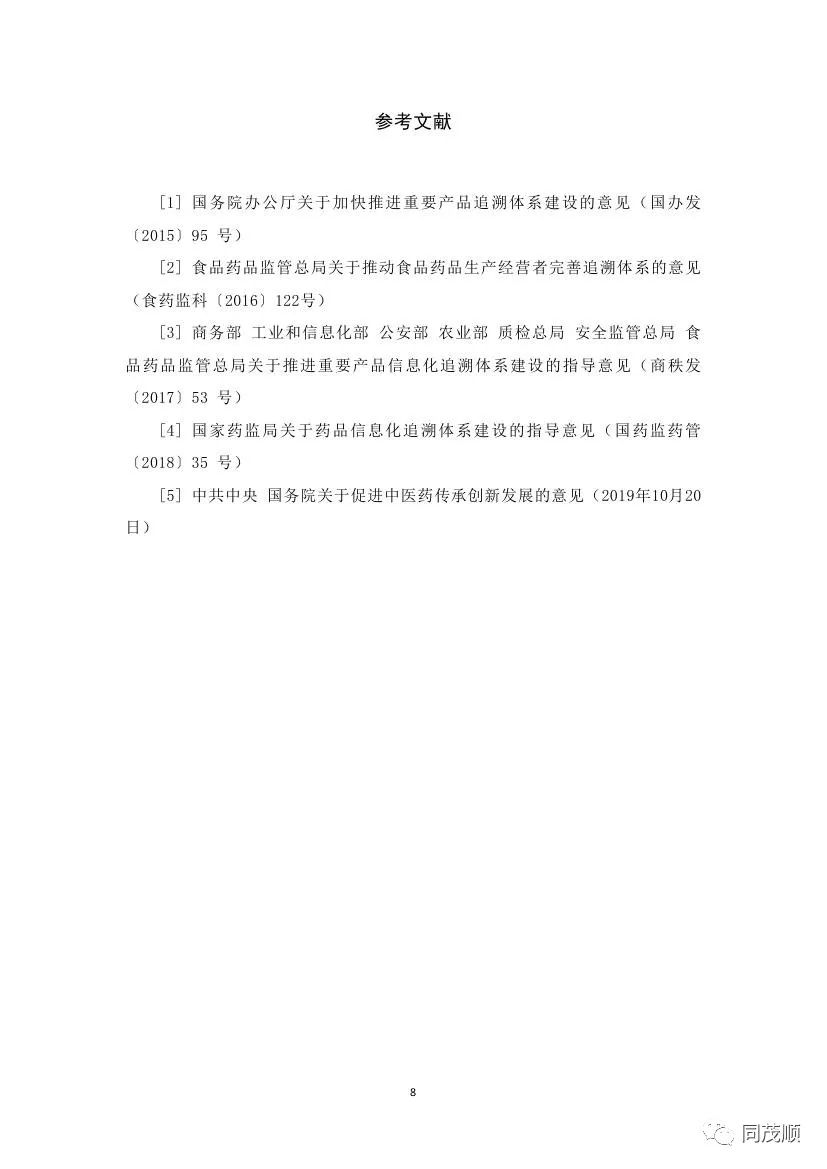 参考文献

[1] 国务院办公厅关于加快推进重要产品追溯体系建设的意见（国办发〔2015〕95 号）

[2] 食品药品监管总局关于推动食品药品生产经营者完善追溯体系的意见（食药监科〔2016〕122号）

[3] 商务部 工业和信息化部 公安部 农业部 质检总局 安全监管总局 食品药品监管总局关于推进重要产品信息化追溯体系建设的指导意见（商秩发〔2017〕53 号）

[4] 国家药监局关于药品信息化追溯体系建设的指导意见（国药监药管〔2018〕35 号）

[5] 中共中央 国务院关于促进中医药传承创新发展的意见（2019年10月20日）

8

同茂顺